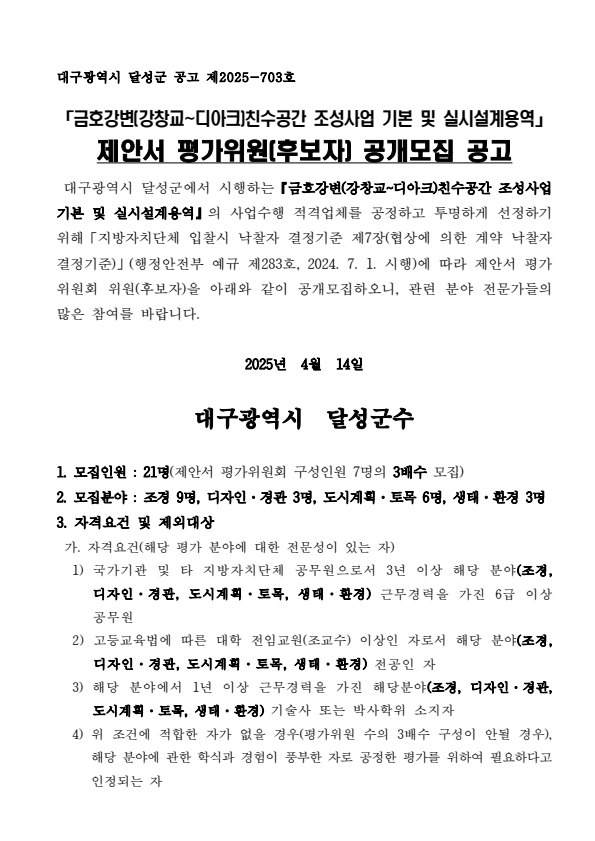 대구광역시 달성군 공고 제2025-703호

「금호강변(강창교~디아크)친수공간 조성사업 기본 및 실시설계용역」
제안서 평가위원(후보자) 공개모집 공고

대구광역시 달성군에서 시행하는 『금호강변(강창교~디아크)친수공간 조성사업 기본 및 실시설계용역』의 사업수행 적격업체를 공정하고 투명하게 선정하기 위해 「지방자치단체 입찰시 낙찰자 결정기준 제7장(협상에 의한 계약 낙찰자 결정기준)」(행정안전부 예규 제283호, 2024. 7. 1. 시행)에 따라 제안서 평가위원회 위원(후보자)을 아래와 같이 공개모집하오니, 관련 분야 전문가들의 많은 참여를 바랍니다.

2025년 4월 14일

대구광역시 달성군수

1. 모집인원 : 21명(제안서 평가위원회 구성인원 7명의 3배수 모집)
2. 모집분야 : 조경 9명, 디자인·경관 3명, 도시계획·토목 6명, 생태·환경 3명
3. 자격요건 및 제외대상
가. 자격요건(해당 평가 분야에 대한 전문성이 있는 자)
1) 국가기관 및 타 지방자치단체 공무원으로서 3년 이상 해당 분야(조경, 디자인·경관, 도시계획·토목, 생태·환경) 근무경력을 가진 6급 이상 공무원
2) 고등교육법에 따른 대학 전임교원(조교수) 이상인 자로서 해당 분야(조경, 디자인·경관, 도시계획·토목, 생태·환경) 전공인 자
3) 해당 분야에서 1년 이상 근무경력을 가진 해당분야(조경, 디자인·경관, 도시계획·토목, 생태·환경) 기술사 또는 박사학위 소지자
4) 위 조건에 적합한 자가 없을 경우(평가위원 수의 3배수 구성이 안될 경우), 해당 분야에 관한 학식과 경험이 풍부한 자로 공정한 평가를 위하여 필요하다고 인정되는 자